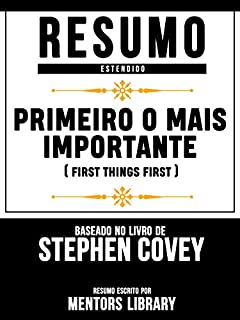 RESUMO

ESTENDIDO

PRIMEIRO O MAIS IMPORTANTE

( FIRST THINGS FIRST )

BASEADO NO LIVRO DE

STEPHEN COVEY

RESUMO ESCRITO POR

MENTORS LIBRARY